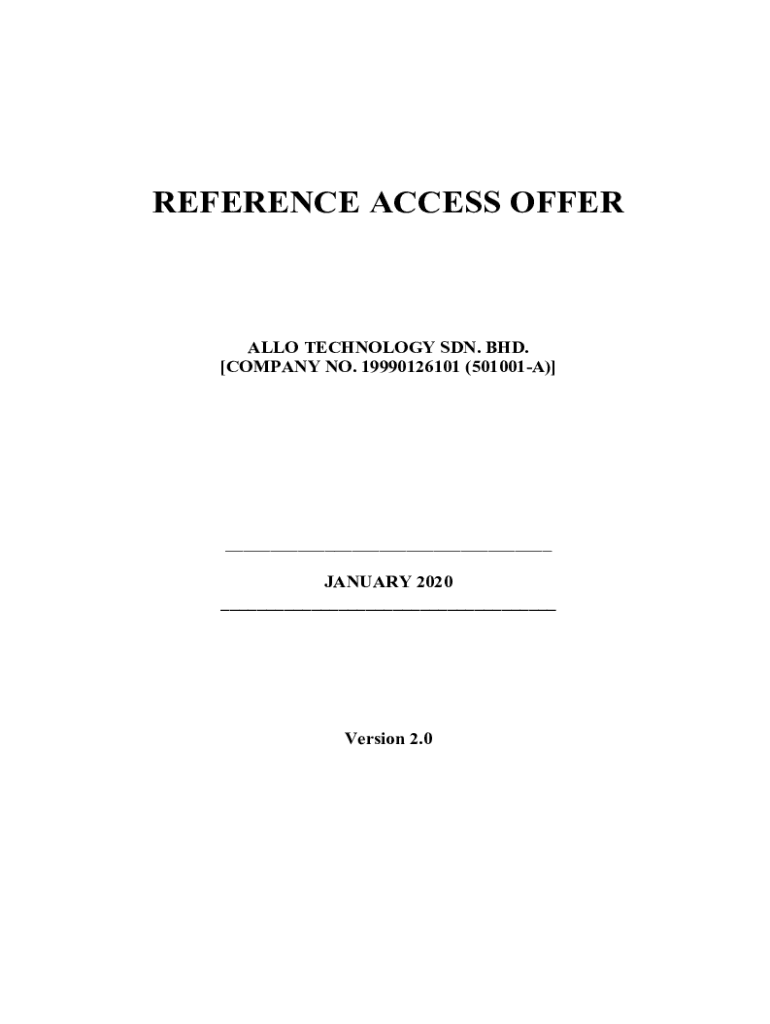 REFERENCE ACCESS OFFER

ALLO TECHNOLOGY SDN. BHD.
[COMPANY NO. 19990126101 (501001-A)]

JANUARY 2020

Version 2.0